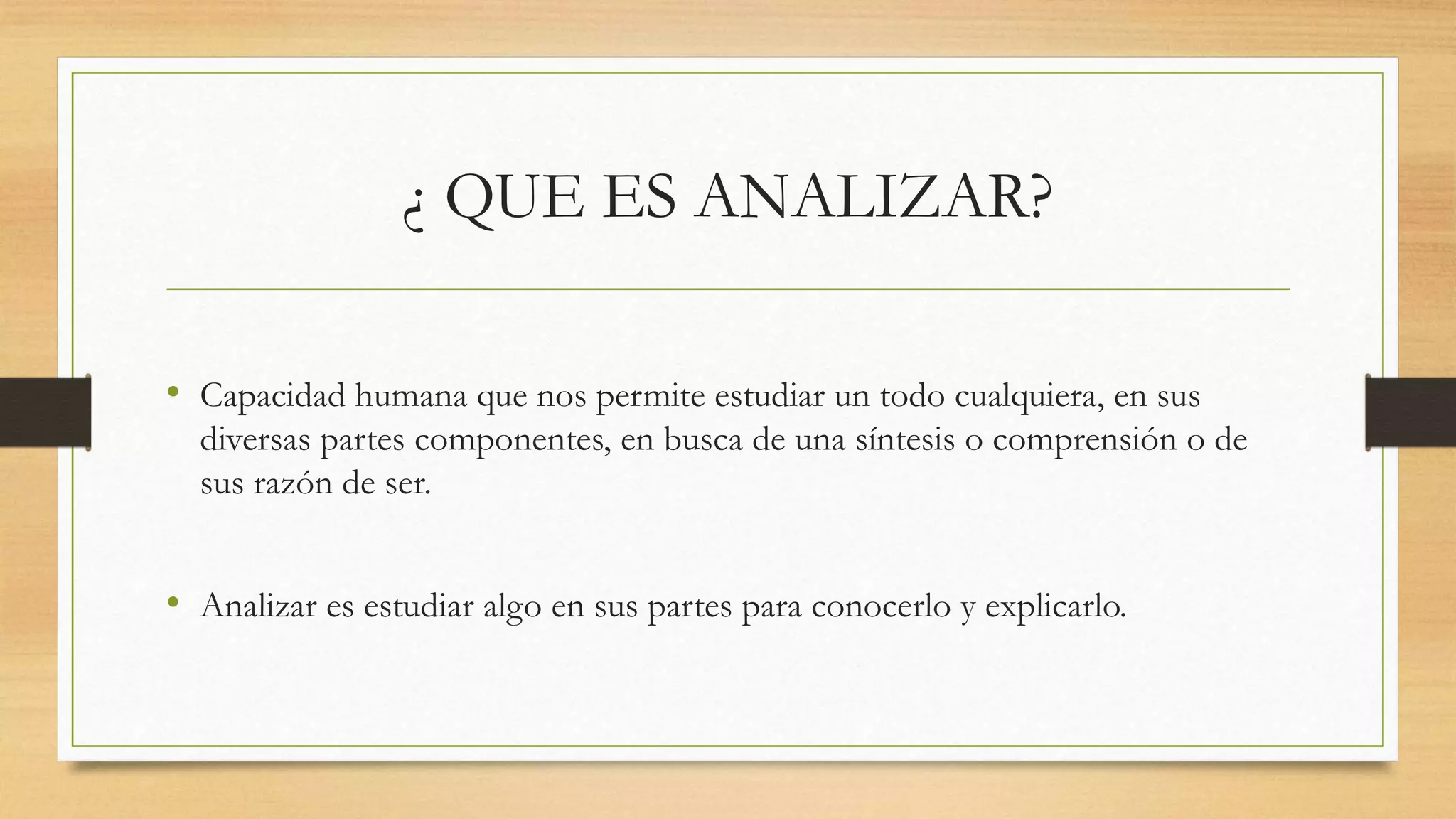 ¿ QUE ES ANALIZAR?

• Capacidad humana que nos permite estudiar un todo cualquiera, en sus diversas partes componentes, en busca de una síntesis o comprensión o de sus razón de ser.

• Analizar es estudiar algo en sus partes para conocerlo y explicarlo.